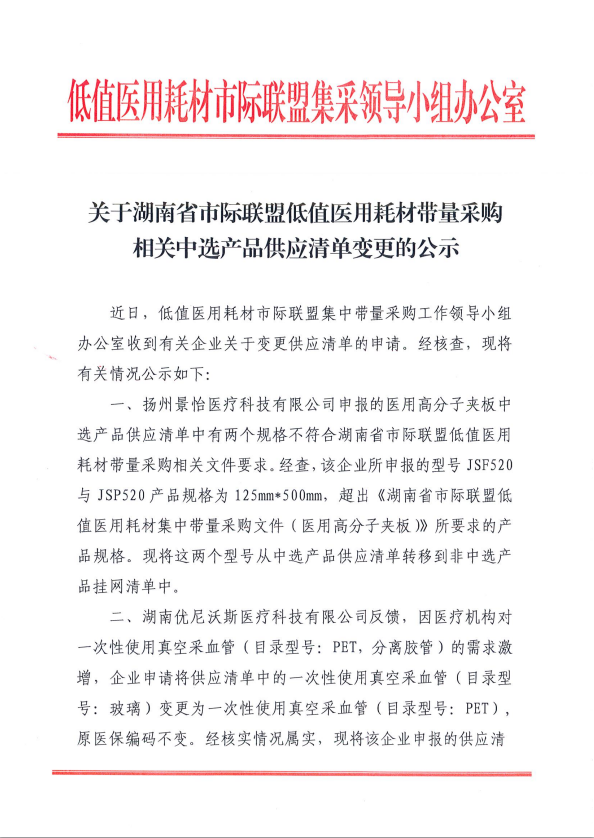 低值医用耗材市际联盟集采领导小组办公室

关于湖南省市际联盟低值医用耗材带量采购相关中选产品供应清单变更的公示

近日，低值医用耗材市际联盟集中带量采购工作领导小组办公室收到有关企业关于变更供应清单的申请。经核查，现将有关情况公示如下：

一、扬州景怡医疗科技有限公司申报的医用高分子夹板中选产品供应清单中有两个规格不符合湖南省市际联盟低值医用耗材带量采购相关文件要求。经查，该企业所申报的型号 JSF520 与 JSP520 产品规格为 125mm*500mm，超出《湖南省市际联盟低值医用耗材集中带量采购文件（医用高分子夹板）》所要求的产品规格。现将这两个型号从中选产品供应清单转移到非中选产品挂网清单中。

二、湖南优尼沃斯医疗科技有限公司反馈，因医疗机构对一次性使用真空采血管（目录型号：PET，分离胶管）的需求激增，企业申请将供应清单中的一次性使用真空采血管（目录型号：玻璃）变更为一次性使用真空采血管（目录型号：PET），原医保编码不变。经核实情况属实，现将该企业申报的供应清